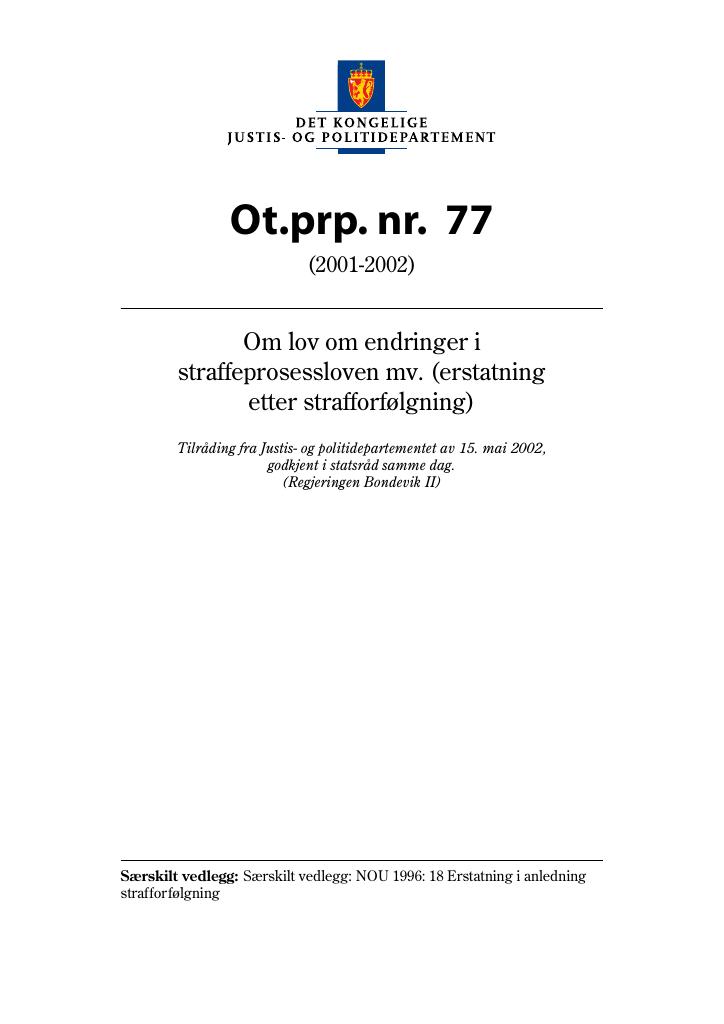 DET KONGELIGE
JUSTIS- OG POLITIDEPARTEMENT

Ot.prp. nr. 77

(2001-2002)

Om lov om endringer i straffeprosessloven mv. (erstatning etter strafforfølgning)

Tilråding fra Justis- og politidepartementet av 15. mai 2002, godkjent i statsråd samme dag. (Regjeringen Bondevik II)

Særskilt vedlegg: Særskilt vedlegg: NOU 1996: 18 Erstatning i anledning strafforfølgning